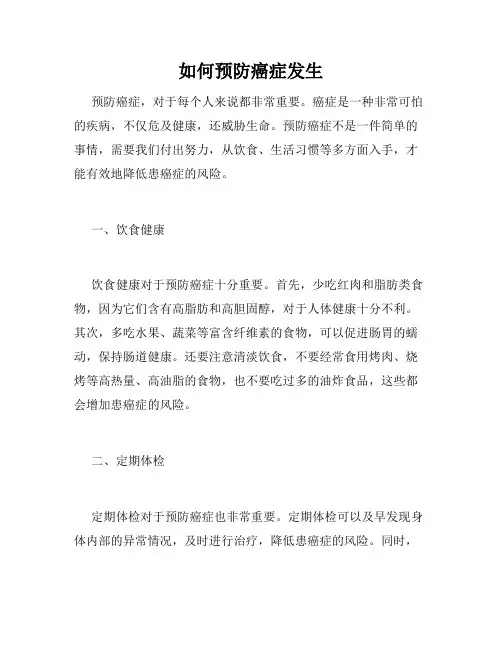 如何预防癌症发生

预防癌症，对于每个人来说都非常重要。癌症是一种非常可怕的疾病，不仅危及健康，还威胁生命。预防癌症不是一件简单的事情，需要我们付出努力，从饮食、生活习惯等多方面入手，才能有效地降低患癌症的风险。

一、饮食健康

饮食健康对于预防癌症十分重要。首先，少吃红肉和脂肪类食物，因为它们含有高脂肪和高胆固醇，对于人体健康十分不利。其次，多吃水果、蔬菜等富含纤维素的食物，可以促进肠胃的蠕动，保持肠道健康。还要注意清淡饮食，不要经常食用烤肉、烧烤等高热量、高油脂的食物，也不要吃过多的油炸食品，这些都会增加患癌症的风险。

二、定期体检

定期体检对于预防癌症也非常重要。定期体检可以及早发现身体内部的异常情况，及时进行治疗，降低患癌症的风险。同时，